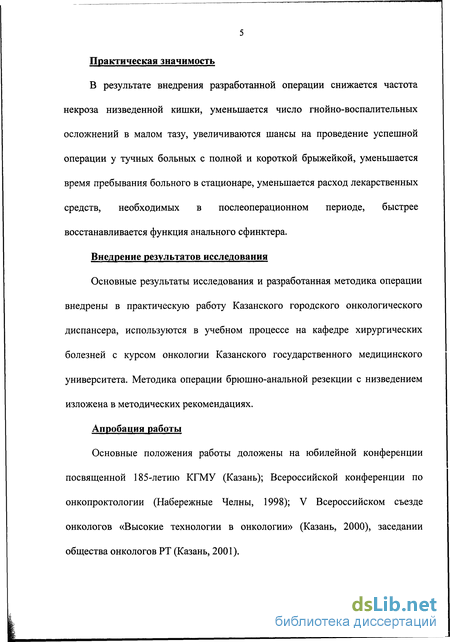 5

Практическая значимость

В результате внедрения разработанной операции снижается частота некроза низведенной кишки, уменьшается число гнойно-воспалительных осложнений в малом тазу, увеличиваются шансы на проведение успешной операции у тучных больных с полной и короткой брыжейкой, уменьшается время пребывания больного в стационаре, уменьшается расход лекарственных средств, необходимых в послеоперационном периоде, быстрее восстанавливается функция анального сфинктера.

Внедрение результатов исследования

Основные результаты исследования и разработанная методика операции внедрены в практическую работу Казанского городского онкологического диспансера, используются в учебном процессе на кафедре хирургических болезней с курсом онкологии Казанского государственного медицинского университета. Методика операции брюшно-анальной резекции с низведением изложена в методических рекомендациях.

Апробация работы

Основные положения работы доложены на юбилейной конференции посвященной 185-летию КГМУ (Казань); Всероссийской конференции по онкопроктологии (Набережные Челны, 1998); V Всероссийском съезде онкологов «Высокие технологии в онкологии» (Казань, 2000), заседании общества онкологов РТ (Казань, 2001).

dsLib.net
библиотека диссертаций